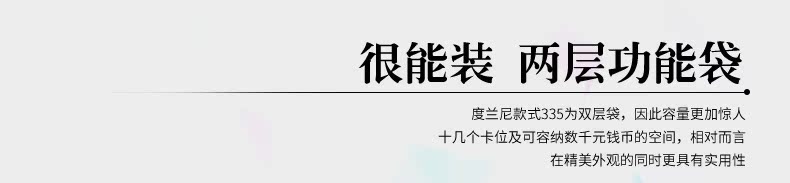 很能装 两层功能袋

度兰尼款式335为双层袋，因此容量更加惊人
十几个卡位及可容纳数千元钱币的空间，相对而言
在精美外观的同时更具有实用性